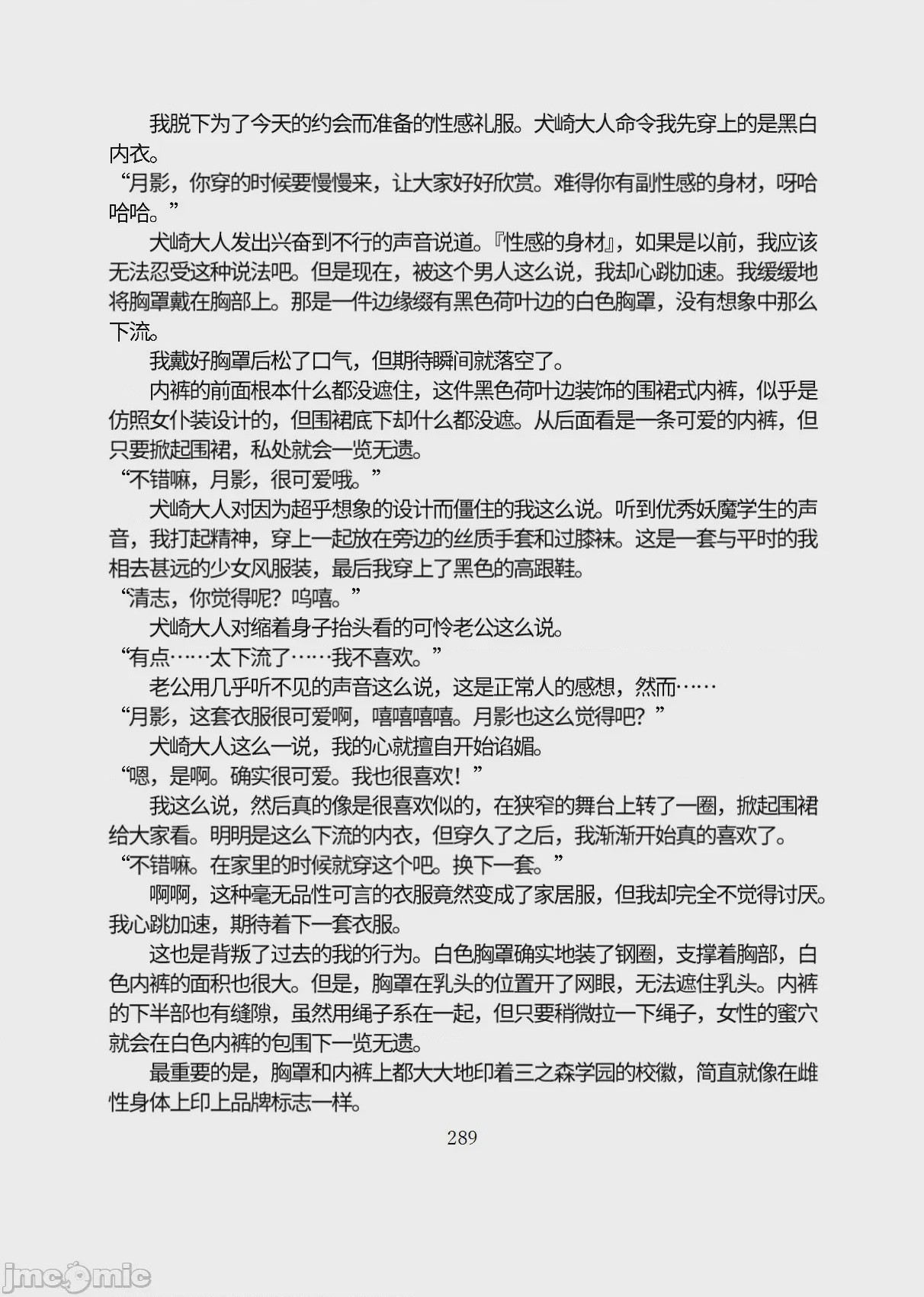 我脱下为了今天的约会而准备的性感礼服。犬崎大人命令我先穿上的是黑白内衣。

“月影，你穿的时候要慢慢来，让大家好好欣赏。难得你有副性感的身材，呀哈哈哈。”

犬崎大人发出兴奋到不行的声音说道。『性感的身材』，如果是以前，我应该无法忍受这种说法吧。但是现在，被这个男人这么说，我却心跳加速。我缓缓地将胸罩戴在胸部上。那是一件边缘缀有黑色荷叶边的白色胸罩，没有想象中那么下流。

我戴好胸罩后松了口气，但期待瞬间就落空了。

内裤的前面根本什么都没遮住，这件黑色荷叶边装饰的围裙式内裤，似乎是仿照女仆装设计的，但围裙底下却什么都没遮。从后面看是一条可爱的内裤，但只要掀起围裙，私处就会一览无遗。

“不错嘛，月影，很可爱哦。”

犬崎大人对因为超乎想象的设计而僵住的我这么说。听到优秀妖魔学生的声音，我打起精神，穿上一起放在旁边的丝质手套和过膝袜。这是一套与平时的我相去甚远的少女风服装，最后我穿上了黑色的高跟鞋。

“清志，你觉得呢？呜嘻。”

犬崎大人对缩着身子抬头看的可怜老公这么说。

“有点……太下流了……我不喜欢。”

老公用几乎听不见的声音这么说，这是正常人的感想，然而……

“月影，这套衣服很可爱啊，嘻嘻嘻嘻。月影也这么觉得吧？”

犬崎大人这么一说，我的心就擅自开始谄媚。

“嗯，是啊。确实很可爱。我也很喜欢！”

我这么说，然后真的像是很喜欢似的，在狭窄的舞台上转了一圈，掀起围裙给大家看。明明是这么下流的内衣，但穿久了之后，我渐渐开始真的喜欢了。

“不错嘛。在家里的时候就穿这个吧。换下一套。”

啊啊，这种毫无品性可言的衣服竟然变成了家居服，但我却完全不觉得讨厌。我心跳加速，期待着下一套衣服。

这也是背叛了过去的我的行为。白色胸罩确实地装了钢圈，支撑着胸部，白色内裤的面积也很大。但是，胸罩在乳头的位置开了网眼，无法遮住乳头。内裤的下半部也有缝隙，虽然用绳子系在一起，但只要稍微拉一下绳子，女性的蜜穴就会在白色内裤的包围下一览无遗。

最重要的是，胸罩和内裤上都大大地印着三之森学园的校徽，简直就像在雌性身体上印上品牌标志一样。

289

jmcomic